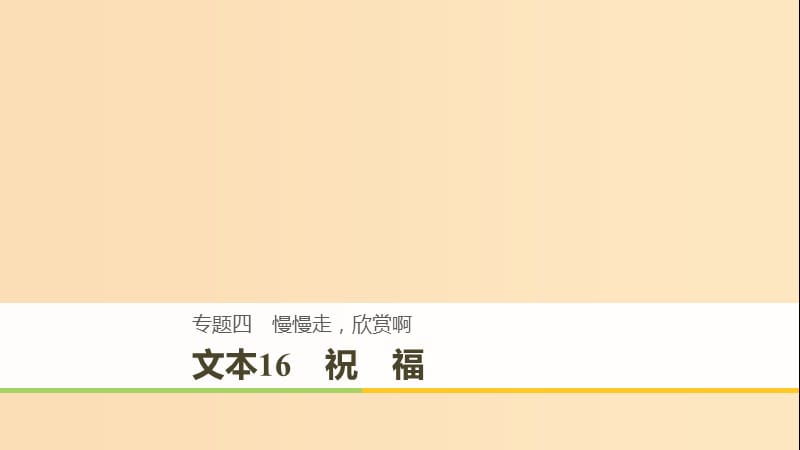 专题四　慢慢走，欣赏啊

文本16　祝　福